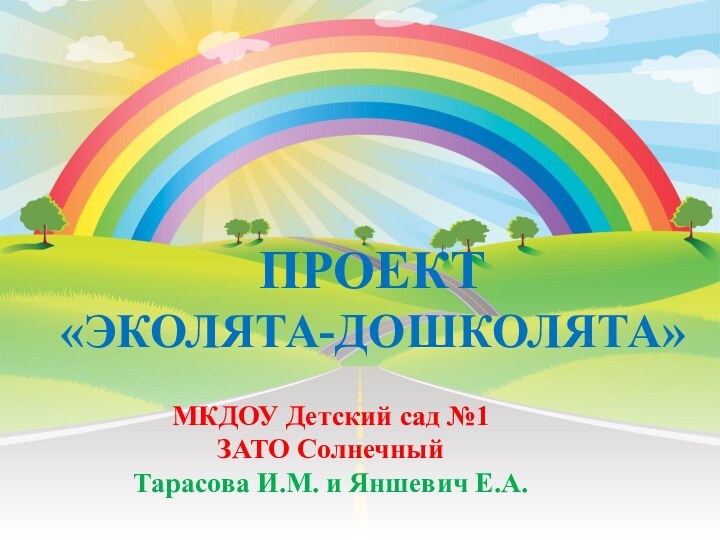 ПРОЕКТ
«ЭКОЛЯТА-ДОШКОЛЯТА»

МКДОУ Детский сад №1
ЗАТО Солнечный
Тарасова И.М. и Яншевич Е.А.